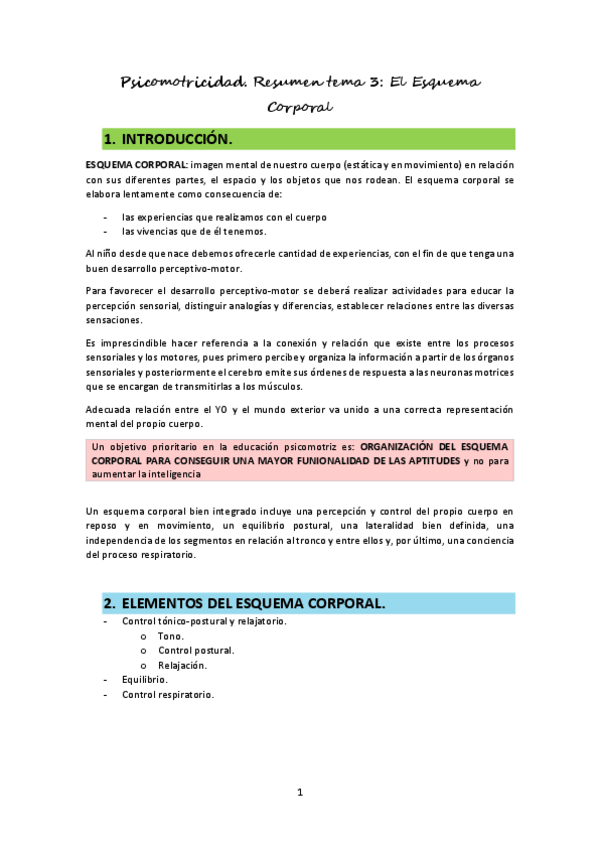 Psicomotricidad. Resumen tema 3: El Esquema Corporal

1. INTRODUCCIÓN.

ESQUEMA CORPORAL: imagen mental de nuestro cuerpo (estática y en movimiento) en relación con sus diferentes partes, el espacio y los objetos que nos rodean. El esquema corporal se elabora lentamente como consecuencia de:

- las experiencias que realizamos con el cuerpo
- las vivencias que de él tenemos.

Al niño desde que nace debemos ofrecerle cantidad de experiencias, con el fin de que tenga una buen desarrollo perceptivo-motor.

Para favorecer el desarrollo perceptivo-motor se deberá realizar actividades para educar la percepción sensorial, distinguir analogías y diferencias, establecer relaciones entre las diversas sensaciones.

Es imprescindible hacer referencia a la conexión y relación que existe entre los procesos sensoriales y los motores, pues primero percibe y organiza la información a partir de los órganos sensoriales y posteriormente el cerebro emite sus órdenes de respuesta a las neuronas motrices que se encargan de transmitirlas a los músculos.

Adecuada relación entre el YO y el mundo exterior va unido a una correcta representación mental del propio cuerpo.

Un objetivo prioritario en la educación psicomotriz es: ORGANIZACIÓN DEL ESQUEMA CORPORAL PARA CONSEGUIR UNA MAYOR FUNIONALIDAD DE LAS APTITUDES y no para aumentar la inteligencia

Un esquema corporal bien integrado incluye una percepción y control del propio cuerpo en reposo y en movimiento, un equilibrio postural, una lateralidad bien definida, una independencia de los segmentos en relación al tronco y entre ellos y, por último, una conciencia del proceso respiratorio.

2. ELEMENTOS DEL ESQUEMA CORPORAL.

- Control tónico-postural y relajatorio.
  o Tono.
  o Control postural.
  o Relajación.
- Equilibrio.
- Control respiratorio.

1